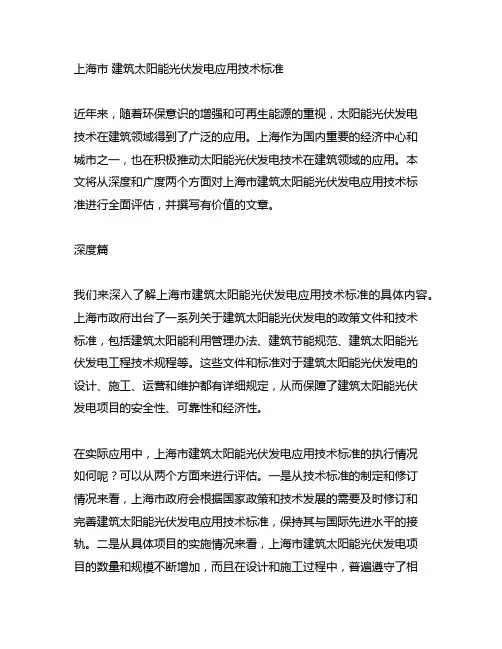 上海市 建筑太阳能光伏发电应用技术标准

近年来，随着环保意识的增强和可再生能源的重视，太阳能光伏发电技术在建筑领域得到了广泛的应用。上海作为国内重要的经济中心和城市之一，也在积极推动太阳能光伏发电技术在建筑领域的应用。本文将从深度和广度两个方面对上海市建筑太阳能光伏发电应用技术标准进行全面评估，并撰写有价值的文章。

深度篇

我们来深入了解上海市建筑太阳能光伏发电应用技术标准的具体内容。上海市政府出台了一系列关于建筑太阳能光伏发电的政策文件和技术标准，包括建筑太阳能利用管理办法、建筑节能规范、建筑太阳能光伏发电工程技术规程等。这些文件和标准对于建筑太阳能光伏发电的设计、施工、运营和维护都有详细规定，从而保障了建筑太阳能光伏发电项目的安全性、可靠性和经济性。

在实际应用中，上海市建筑太阳能光伏发电应用技术标准的执行情况如何呢？可以从两个方面来进行评估。一是从技术标准的制定和修订情况来看，上海市政府会根据国家政策和技术发展的需要及时修订和完善建筑太阳能光伏发电应用技术标准，保持其与国际先进水平的接轨。二是从具体项目的实施情况来看，上海市建筑太阳能光伏发电项目的数量和规模不断增加，而且在设计和施工过程中，普遍遵守了相